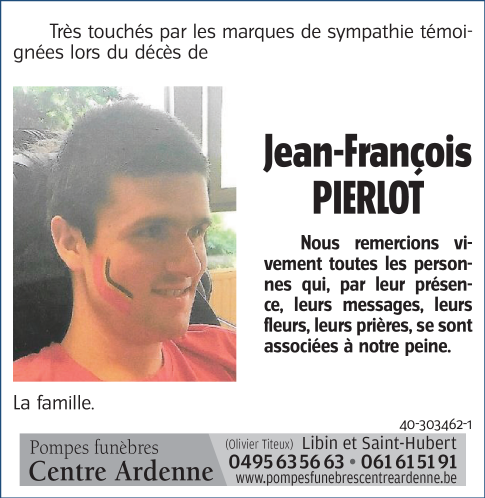 Très touchés par les marques de sympathie témoignées lors du décès de

Jean-François PIERLOT

Nous remercions vivement toutes les personnes qui, par leur présence, leurs messages, leurs fleurs, leurs prières, se sont associées à notre peine.

La famille.

40-303462-1

Pompes funèbres
Centre Ardenne

(Olivier Titeux) Libin et Saint-Hubert
0495 63 56 63 • 061 61 51 91
www.pompesfunebrescentreardenne.be